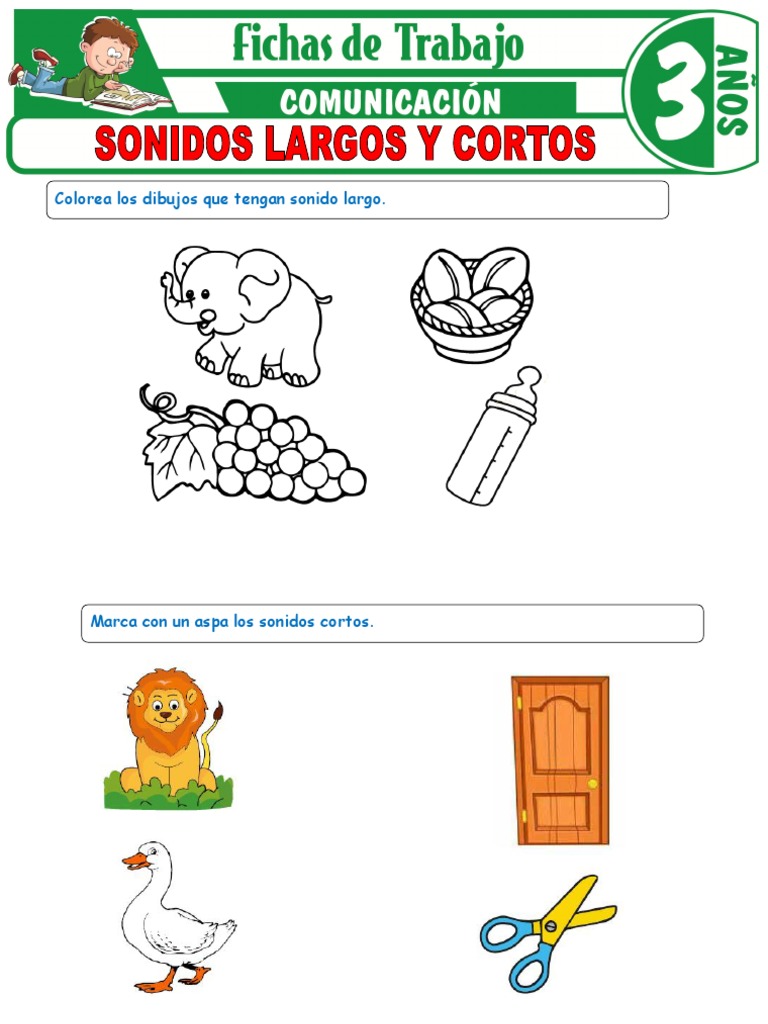 Fichas de Trabajo

COMUNICACIÓN

3 AÑOS

SONIDOS LARGOS Y CORTOS

Colorea los dibujos que tengan sonido largo.

Marca con un aspa los sonidos cortos.